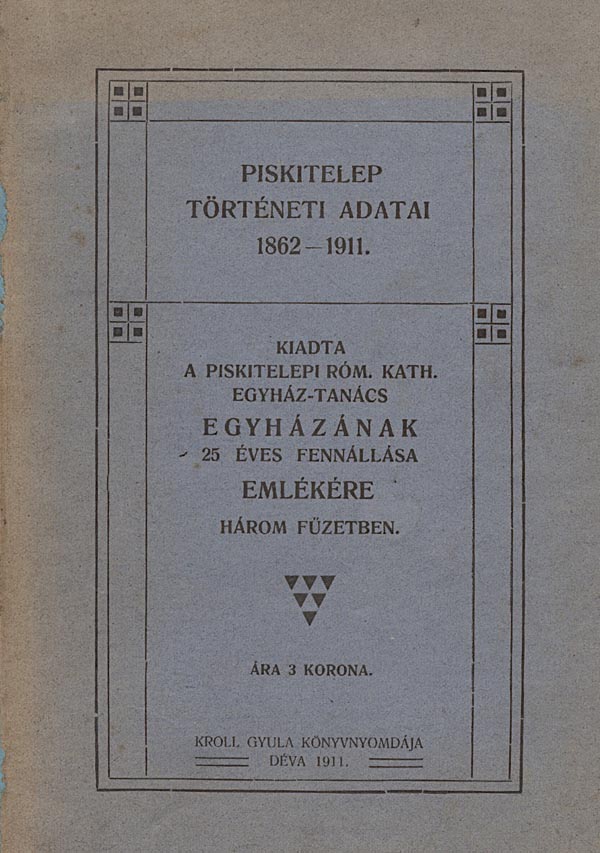 PISKITELEP
TÖRTÉNETI ADATAI
1862–1911.

KIADTA
A PISKITELEPI RÓM. KATH.
EGYHÁZ-TANÁCS
EGYHÁZÁNAK
25 ÉVES FENNÁLLÁSA
EMLÉKÉRE
HÁROM FÜZETBEN.

ÁRA 3 KORONA.

KROLL GYULA KÖNYVNYOMDÁJA
DÉVA 1911.